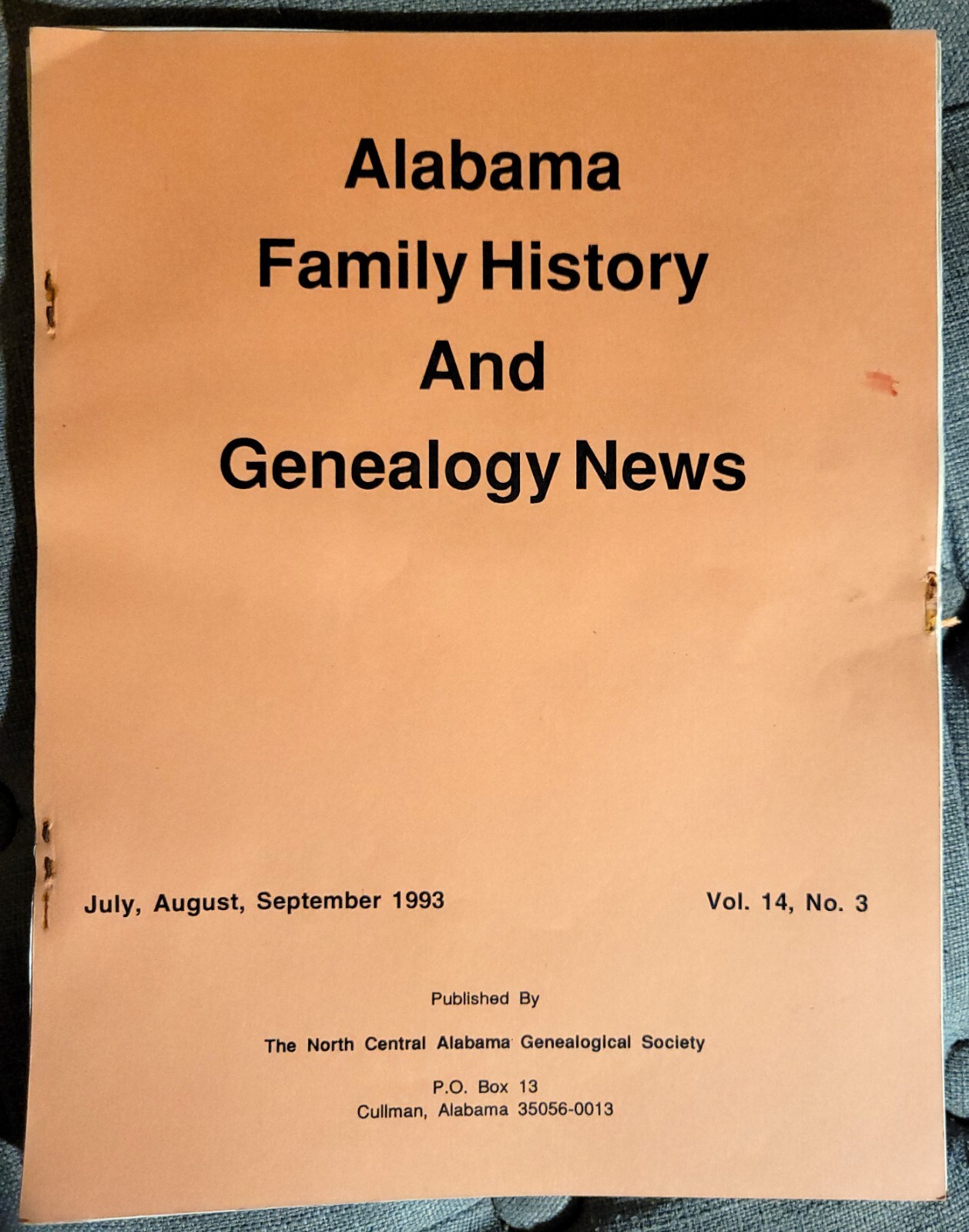 Alabama
Family History
And
Genealogy News

July, August, September 1993

Vol. 14, No. 3

Published By

The North Central Alabama Genealogical Society

P.O. Box 13
Cullman, Alabama 35056-0013